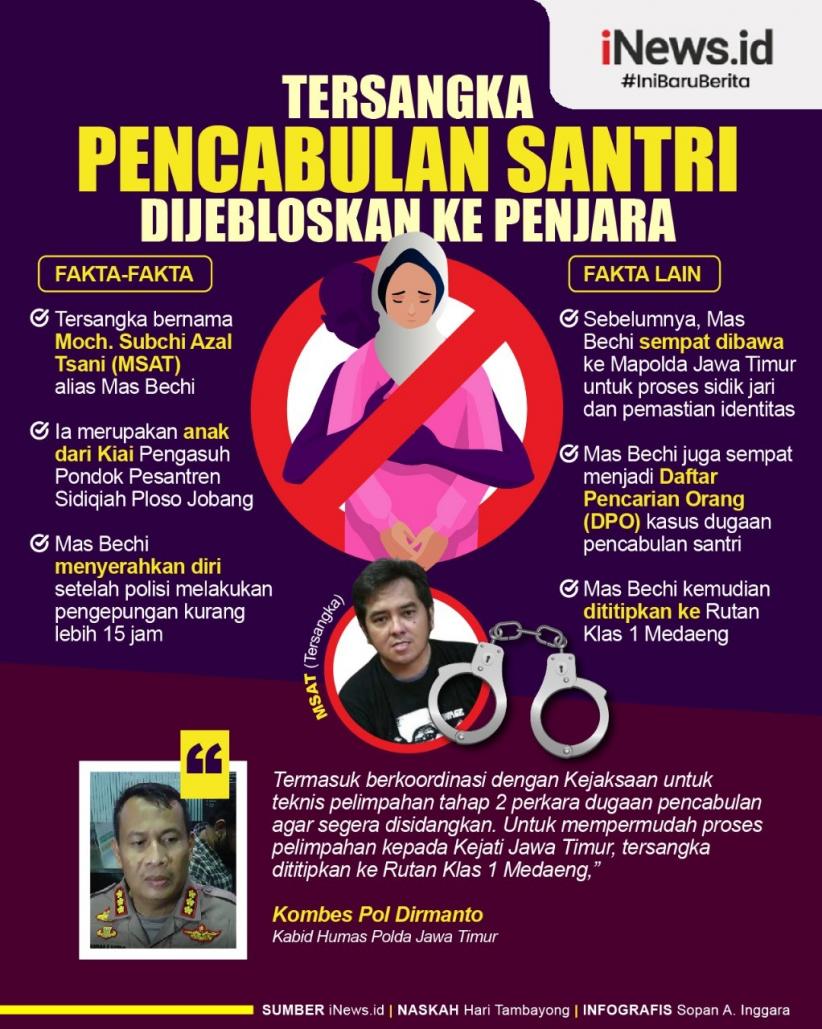 iNews.id
#IniBaruBerita

TERSANGKA
PENCABULAN SANTRI
DIJEBLOSKAN KE PENJARA

FAKTA-FAKTA

Tersangka bernama Moch. Subchi Azal Tsani (MSAT) alias Mas Bechi

Ia merupakan anak dari Kiai Pengasuh Pondok Pesantren Sidiqiah Ploso Jobang

Mas Bechi menyerahkan diri setelah polisi melakukan pengepungan kurang lebih 15 jam

FAKTA LAIN

Sebelumnya, Mas Bechi sempat dibawa ke Mapolda Jawa Timur untuk proses sidik jari dan pemastian identitas

Mas Bechi juga sempat menjadi Daftar Pencarian Orang (DPO) kasus dugaan pencabulan santri

Mas Bechi kemudian dititipkan ke Rutan Klas 1 Medaeng

MSAT (Tersangka)

Termasuk berkoordinasi dengan Kejaksaan untuk teknis pelimpahan tahap 2 perkara dugaan pencabulan agar segera disidangkan. Untuk mempermudah proses pelimpahan kepada Kejati Jawa Timur, tersangka dititipkan ke Rutan Klas 1 Medaeng,"

Kombes Pol Dirmanto
Kabid Humas Polda Jawa Timur

SUMBER iNews.id | NASKAH Hari Tambayong | INFOGRAFIS Sopan A. Inggara